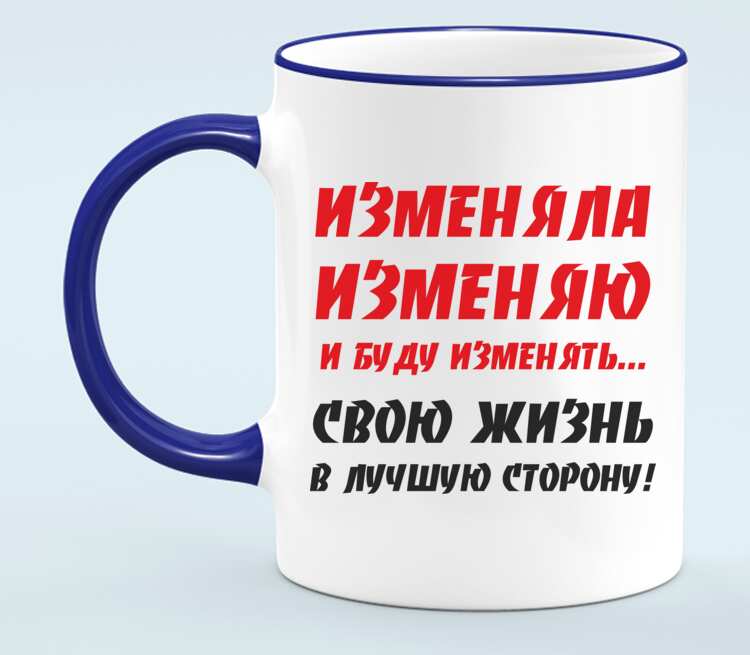 ИЗМЕНЯЛА
ИЗМЕНЯЮ
И БУДУ ИЗМЕНЯТЬ...
СВОЮ ЖИЗНЬ
В ЛУЧШУЮ СТОРОНУ!